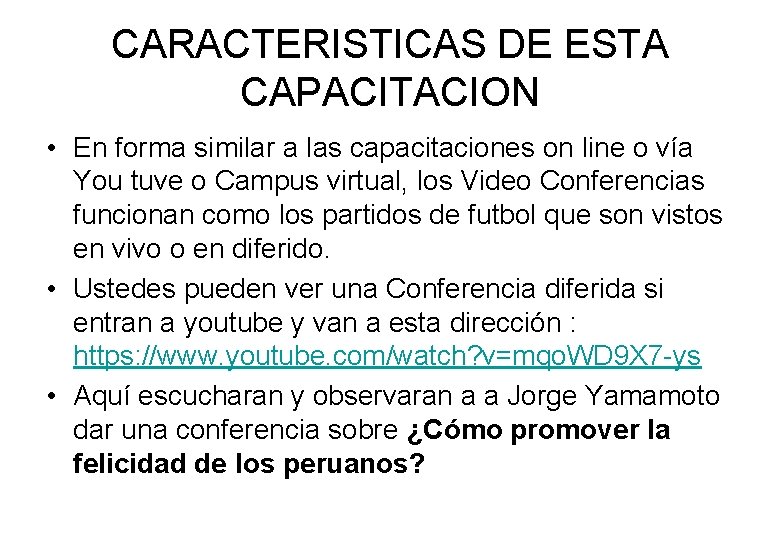 CARACTERISTICAS DE ESTA CAPACITACION

• En forma similar a las capacitaciones on line o vía You tuve o Campus virtual, los Video Conferencias funcionan como los partidos de futbol que son vistos en vivo o en diferido.
• Ustedes pueden ver una Conferencia diferida si entran a youtube y van a esta dirección : https://www.youtube.com/watch?v=mqoWD9X7-ys
• Aquí escucharan y observaran a a Jorge Yamamoto dar una conferencia sobre ¿Cómo promover la felicidad de los peruanos?